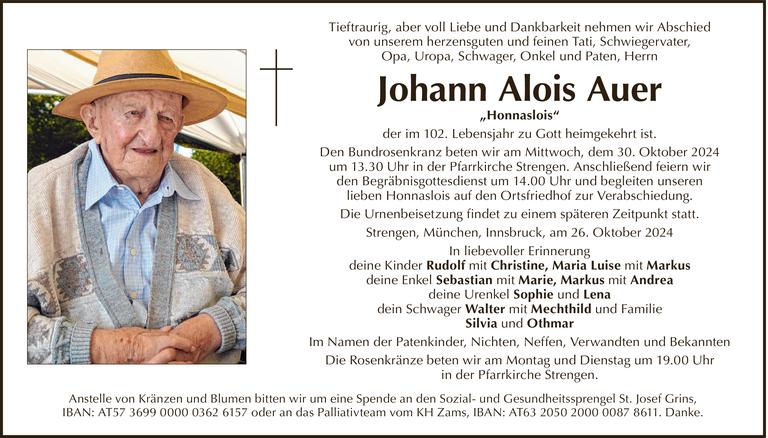 Tieftraurig, aber voll Liebe und Dankbarkeit nehmen wir Abschied von unserem herzensguten und feinen Tati, Schwiegervater, Opa, Uropa, Schwager, Onkel und Paten, Herrn

Johann Alois Auer

„Honnaslois“

der im 102. Lebensjahr zu Gott heimgekehrt ist.

Den Bundrosenkranz beten wir am Mittwoch, dem 30. Oktober 2024 um 13.30 Uhr in der Pfarrkirche Strengen. Anschließend feiern wir den Begräbnisgottesdienst um 14.00 Uhr und begleiten unseren lieben Honnaslois auf den Ortsfriedhof zur Verabschiedung.

Die Urnenbeisetzung findet zu einem späteren Zeitpunkt statt.

Strengen, München, Innsbruck, am 26. Oktober 2024

In liebevoller Erinnerung
deine Kinder Rudolf mit Christine, Maria Luise mit Markus
deine Enkel Sebastian mit Marie, Markus mit Andrea
deine Urenkel Sophie und Lena
dein Schwager Walter mit Mechthild und Familie
Silvia und Othmar

Im Namen der Patenkinder, Nichten, Neffen, Verwandten und Bekannten

Die Rosenkränze beten wir am Montag und Dienstag um 19.00 Uhr in der Pfarrkirche Strengen.

Anstelle von Kränzen und Blumen bitten wir um eine Spende an den Sozial- und Gesundheitssprengel St. Josef Grins, IBAN: AT57 3699 0000 0362 6157 oder an das Palliativteam vom KH Zams, IBAN: AT63 2050 2000 0087 8611. Danke.